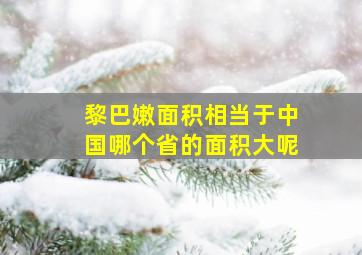 黎巴嫩面积相当于中国哪个省的面积大呢